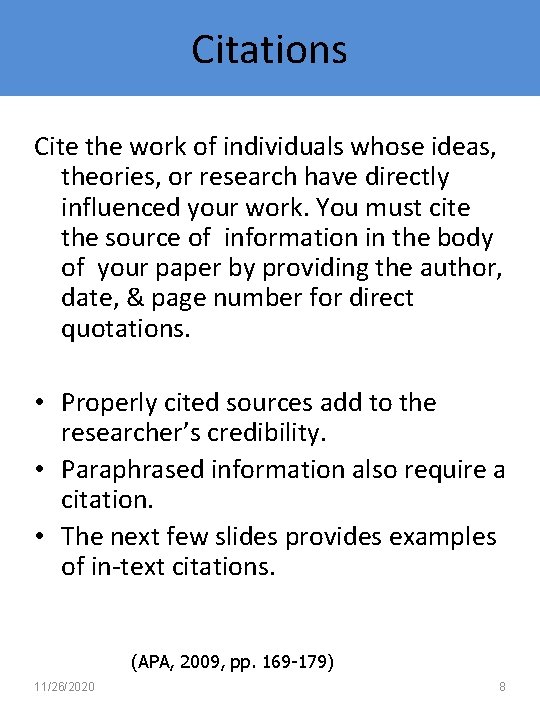 Citations

Cite the work of individuals whose ideas, theories, or research have directly influenced your work. You must cite the source of information in the body of your paper by providing the author, date, & page number for direct quotations.

• Properly cited sources add to the researcher's credibility.
• Paraphrased information also require a citation.
• The next few slides provides examples of in-text citations.

(APA, 2009, pp. 169-179)

11/26/2020

8